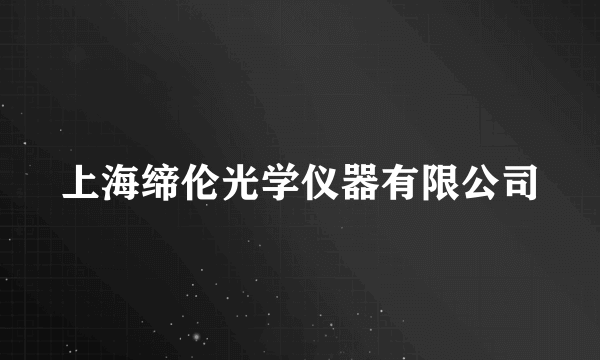 上海缔伦光学仪器有限公司